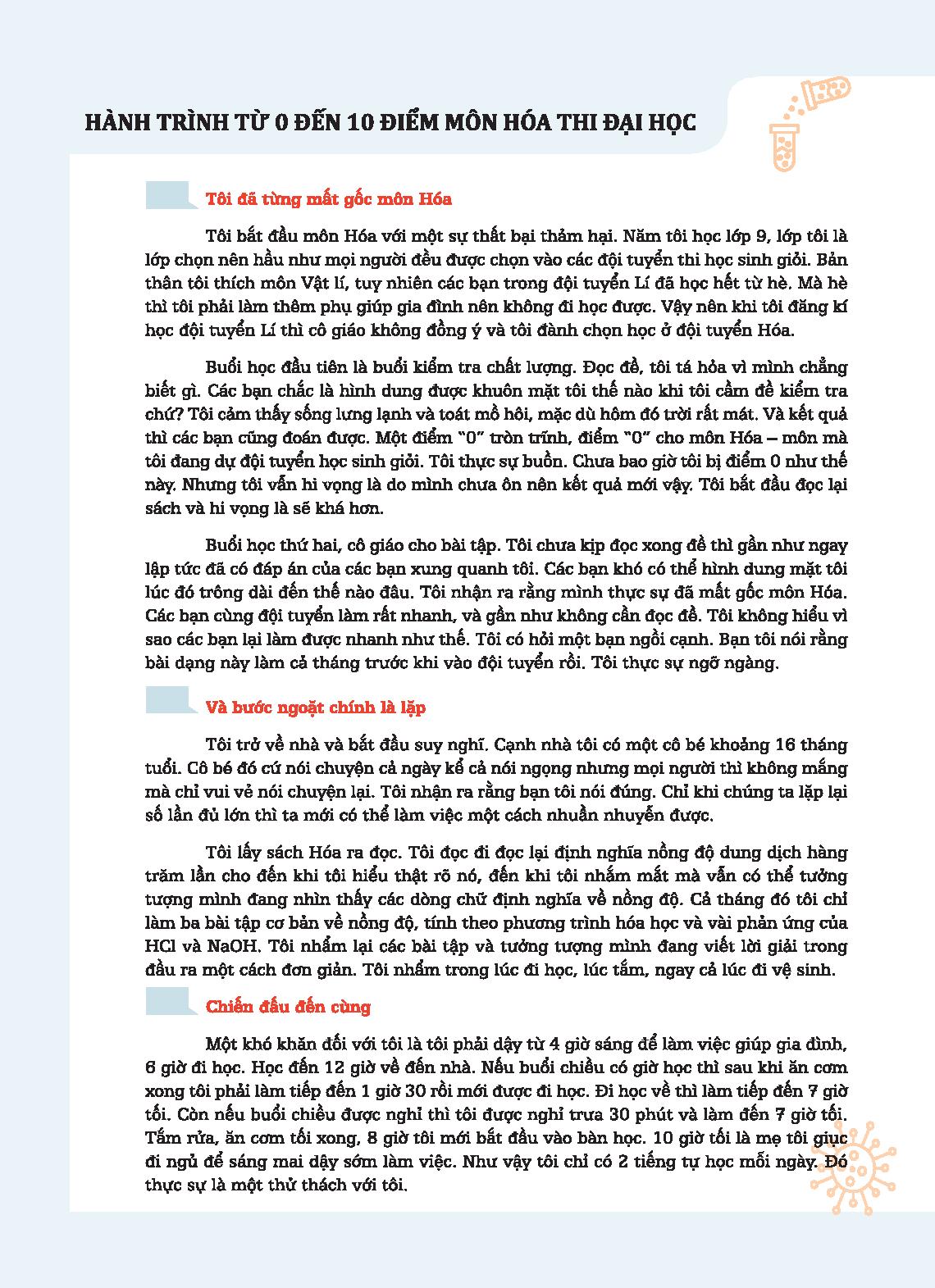 HÀNH TRÌNH TỪ 0 ĐẾN 10 ĐIỂM MÔN HÓA THI ĐẠI HỌC

Tôi đã từng mất gốc môn Hóa

Tôi bắt đầu môn Hóa với một sự thất bại thảm hại. Năm tôi học lớp 9, lớp tôi là lớp chọn nên hầu như mọi người đều được chọn vào các đội tuyển thi học sinh giỏi. Bản thân tôi thích môn Vật lí, tuy nhiên các bạn trong đội tuyển Lí đã học hết từ hè. Mà hè thì tôi phải làm thêm phụ giúp gia đình nên không đi học được. Vậy nên khi tôi đăng kí học đội tuyển Lí thì cô giáo không đồng ý và tôi đành chọn học ở đội tuyển Hóa.

Buổi học đầu tiên là buổi kiểm tra chất lượng. Đọc đề, tôi tá hỏa vì mình chẳng biết gì. Các bạn chắc là hình dung được khuôn mặt tôi thế nào khi tôi cầm đề kiểm tra chứ? Tôi cảm thấy sống lưng lạnh và toát mồ hôi, mặc dù hôm đó trời rất mát. Và kết quả thì các bạn cũng đoán được. Một điểm "0" tròn trĩnh, điểm "0" cho môn Hóa – môn mà tôi đang dự đội tuyển học sinh giỏi. Tôi thực sự buồn. Chưa bao giờ tôi bị điểm 0 như thế này. Nhưng tôi vẫn hi vọng là do mình chưa ôn nên kết quả mới vậy. Tôi bắt đầu đọc lại sách và hi vọng là sẽ khá hơn.

Buổi học thứ hai, cô giáo cho bài tập. Tôi chưa kịp đọc xong đề thì gần như ngay lập tức đã có đáp án của các bạn xung quanh tôi. Các bạn khó có thể hình dung mặt tôi lúc đó trông dài đến thế nào đâu. Tôi nhận ra rằng mình thực sự đã mất gốc môn Hóa. Các bạn cùng đội tuyển làm rất nhanh, và gần như không cần đọc đề. Tôi không hiểu vì sao các bạn lại làm được nhanh như thế. Tôi có hỏi một bạn ngồi cạnh. Bạn tôi nói rằng bài dạng này làm cả tháng trước khi vào đội tuyển rồi. Tôi thực sự ngỡ ngàng.

Và bước ngoặt chính là lặp

Tôi trở về nhà và bắt đầu suy nghĩ. Cạnh nhà tôi có một cô bé khoảng 16 tháng tuổi. Cô bé đó cứ nói chuyện cả ngày kể cả nói ngọng nhưng mọi người thì không mắng mà chỉ vui vẻ nói chuyện lại. Tôi nhận ra rằng bạn tôi nói đúng. Chỉ khi chúng ta lặp lại số lần đủ lớn thì ta mới có thể làm việc một cách nhuần nhuyễn được.

Tôi lấy sách Hóa ra đọc. Tôi đọc đi đọc lại định nghĩa nồng độ dung dịch hàng trăm lần cho đến khi tôi hiểu thật rõ nó, đến khi tôi nhắm mắt mà vẫn có thể tưởng tượng mình đang nhìn thấy các dòng chữ định nghĩa về nồng độ. Cả tháng đó tôi chỉ làm ba bài tập cơ bản về nồng độ, tính theo phương trình hóa học và vài phản ứng của HCl và NaOH. Tôi nhẩm lại các bài tập và tưởng tượng mình đang viết lời giải trong đầu ra một cách đơn giản. Tôi nhẩm trong lúc đi học, lúc tắm, ngay cả lúc đi vệ sinh.

Chiến đấu đến cùng

Một khó khăn đối với tôi là tôi phải dậy từ 4 giờ sáng để làm việc giúp gia đình, 6 giờ đi học. Học đến 12 giờ về đến nhà. Nếu buổi chiều có giờ học thì sau khi ăn cơm xong tôi phải làm tiếp đến 1 giờ 30 rồi mới được đi học. Đi học về thì làm tiếp đến 7 giờ tối. Còn nếu buổi chiều được nghỉ thì tôi được nghỉ trưa 30 phút và làm đến 7 giờ tối. Tắm rửa, ăn cơm tối xong, 8 giờ tôi mới bắt đầu vào bàn học. 10 giờ tối là mẹ tôi giục đi ngủ để sáng mai dậy sớm làm việc. Như vậy tôi chỉ có 2 tiếng tự học mỗi ngày. Đó thực sự là một thử thách với tôi.